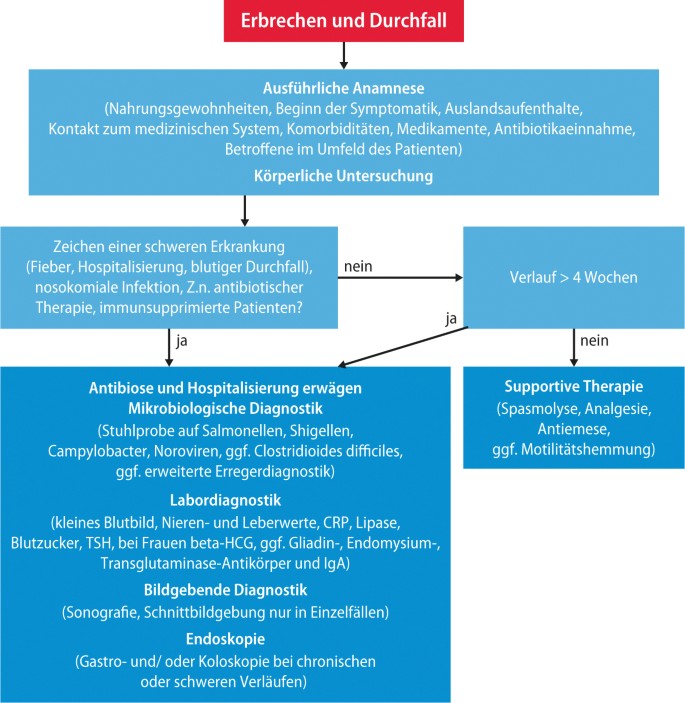 Erbrechen und Durchfall

Ausführliche Anamnese
(Nahrungsgewohnheiten, Beginn der Symptomatik, Auslandsaufenthalte, Kontakt zum medizinischen System, Komorbiditäten, Medikamente, Antibiotikaeinnahme, Betroffene im Umfeld des Patienten)

Körperliche Untersuchung

Zeichen einer schweren Erkrankung (Fieber, Hospitalisierung, blutiger Durchfall), nosokomiale Infektion, Z.n. antibiotischer Therapie, immunsupprimierte Patienten?

nein

Verlauf > 4 Wochen

ja

ja

nein

Antibiose und Hospitalisierung erwägen
Mikrobiologische Diagnostik
(Stuhlprobe auf Salmonellen, Shigellen, Campylobacter, Noroviren, ggf. Clostridioides difficiles, ggf. erweiterte Erregerdiagnostik)

Labordiagnostik
(kleines Blutbild, Nieren- und Leberwerte, CRP, Lipase, Blutzucker, TSH, bei Frauen beta-HCG, ggf. Gliadin-, Endomysium-, Transglutaminase-Antikörper und IgA)

Bildgebende Diagnostik
(Sonografie, Schnittbildgebung nur in Einzelfällen)

Endoskopie
(Gastro- und/ oder Koloskopie bei chronischen oder schweren Verläufen)

Supportive Therapie
(Spasmolyse, Analgesie, Antiemese, ggf. Motilitätshemmung)